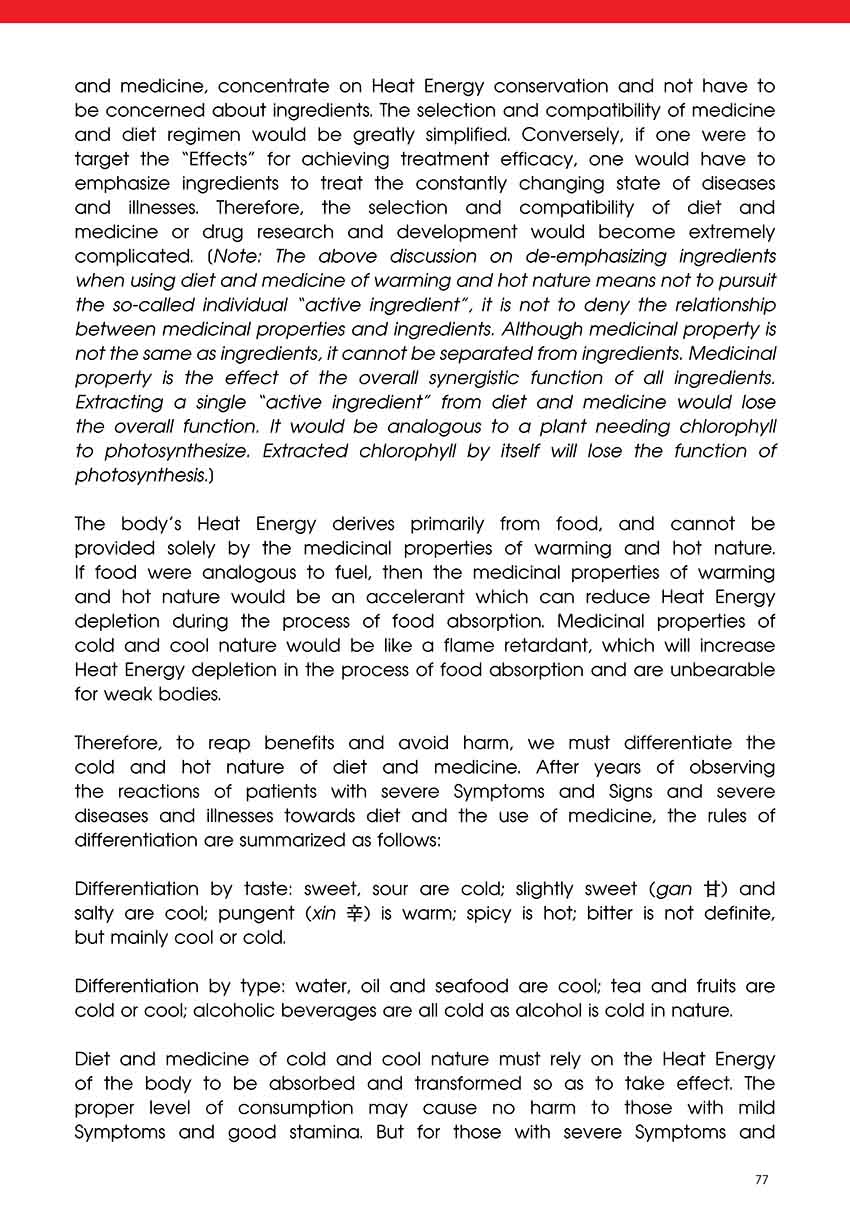 and medicine, concentrate on Heat Energy conservation and not have to be concerned about ingredients. The selection and compatibility of medicine and diet regimen would be greatly simplified. Conversely, if one were to target the "Effects" for achieving treatment efficacy, one would have to emphasize ingredients to treat the constantly changing state of diseases and illnesses. Therefore, the selection and compatibility of diet and medicine or drug research and development would become extremely complicated. (Note: The above discussion on de-emphasizing ingredients when using diet and medicine of warming and hot nature means not to pursuit the so-called individual "active ingredient", it is not to deny the relationship between medicinal properties and ingredients. Although medicinal property is not the same as ingredients, it cannot be separated from ingredients. Medicinal property is the effect of the overall synergistic function of all ingredients. Extracting a single "active ingredient" from diet and medicine would lose the overall function. It would be analogous to a plant needing chlorophyll to photosynthesize. Extracted chlorophyll by itself will lose the function of photosynthesis.)

The body's Heat Energy derives primarily from food, and cannot be provided solely by the medicinal properties of warming and hot nature. If food were analogous to fuel, then the medicinal properties of warming and hot nature would be an accelerant which can reduce Heat Energy depletion during the process of food absorption. Medicinal properties of cold and cool nature would be like a flame retardant, which will increase Heat Energy depletion in the process of food absorption and are unbearable for weak bodies.

Therefore, to reap benefits and avoid harm, we must differentiate the cold and hot nature of diet and medicine. After years of observing the reactions of patients with severe Symptoms and Signs and severe diseases and illnesses towards diet and the use of medicine, the rules of differentiation are summarized as follows:

Differentiation by taste: sweet, sour are cold; slightly sweet (gan 甘) and salty are cool; pungent (xin 辛) is warm; spicy is hot; bitter is not definite, but mainly cool or cold.

Differentiation by type: water, oil and seafood are cool; tea and fruits are cold or cool; alcoholic beverages are all cold as alcohol is cold in nature.

Diet and medicine of cold and cool nature must rely on the Heat Energy of the body to be absorbed and transformed so as to take effect. The proper level of consumption may cause no harm to those with mild Symptoms and good stamina. But for those with severe Symptoms and

77